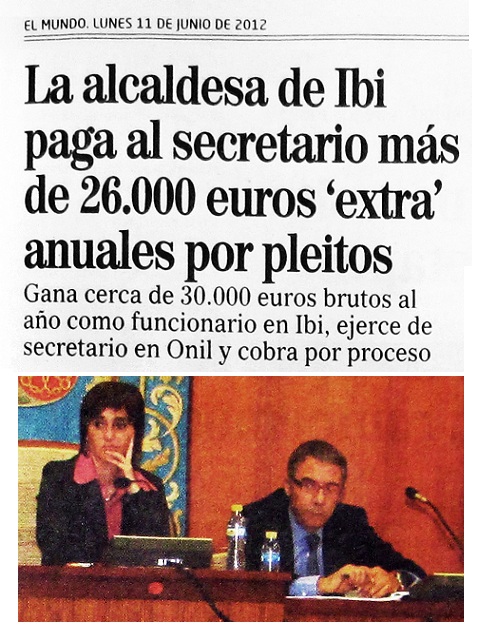 EL MUNDO. LUNES 11 DE JUNIO DE 2012

La alcaldesa de Ibi paga al secretario más de 26.000 euros 'extra' anuales por pleitos

Gana cerca de 30.000 euros brutos al año como funcionario en Ibi, ejerce de secretario en Onil y cobra por proceso